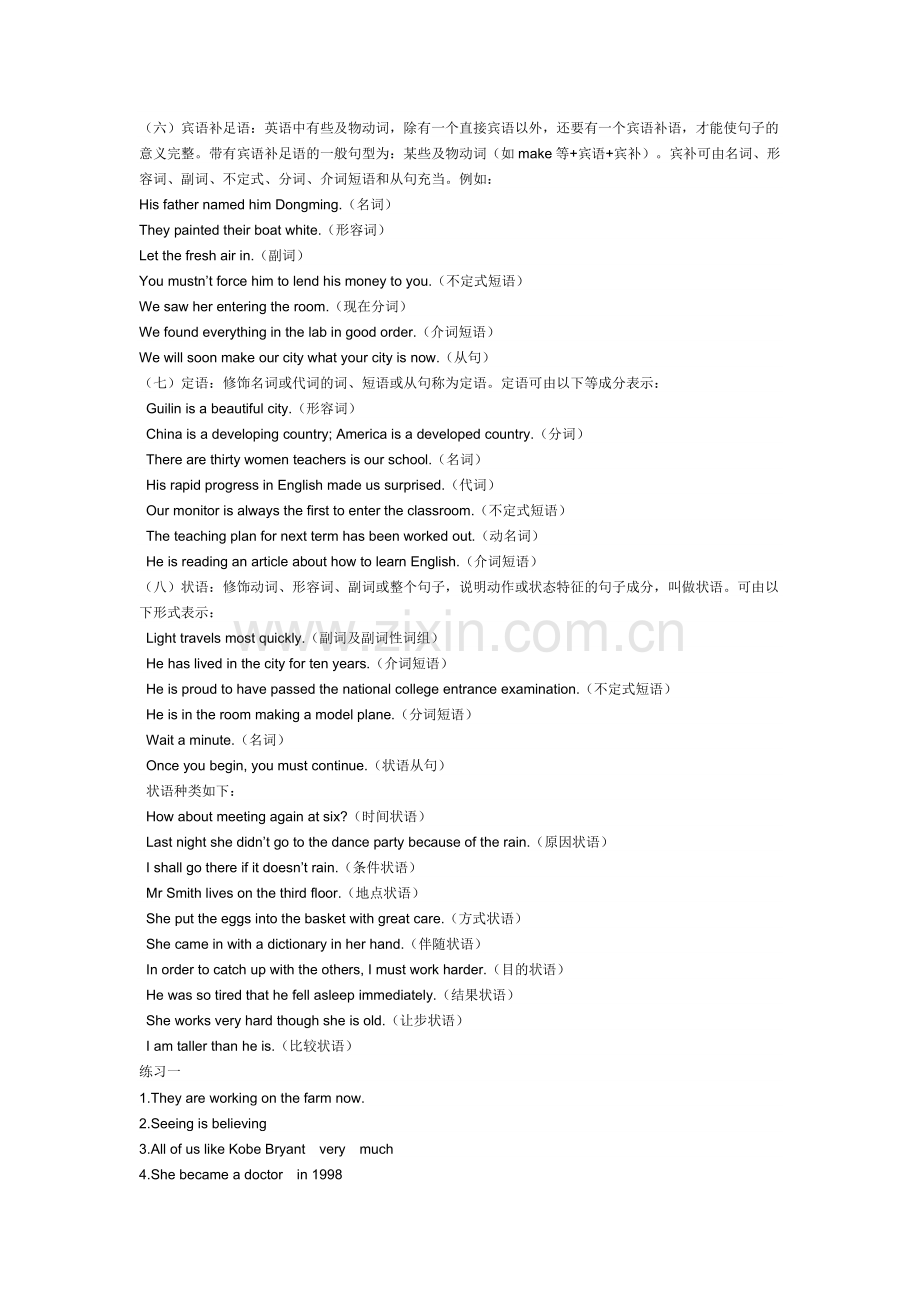 （六）宾语补足语：英语中有些及物动词，除有一个直接宾语以外，还要有一个宾语补语，才能使句子的意义完整。带有宾语补足语的一般句型为：某些及物动词（如 make 等+宾语+宾补）。宾补可由名词、形容词、副词、不定式、分词、介词短语和从句充当。例如：
His father named him Dongming.（名词）
They painted their boat white.（形容词）
Let the fresh air in.（副词）
You mustn't force him to lend his money to you.（不定式短语）
We saw her entering the room.（现在分词）
We found everything in the lab in good order.（介词短语）
We will soon make our city what your city is now.（从句）
（七）定语：修饰名词或代词的词、短语或从句称为定语。定语可由以下等成分表示：
Guilin is a beautiful city.（形容词）
China is a developing country; America is a developed country.（分词）
There are thirty women teachers is our school.（名词）
His rapid progress in English made us surprised.（代词）
Our monitor is always the first to enter the classroom.（不定式短语）
The teaching plan for next term has been worked out.（动名词）
He is reading an article about how to learn English.（介词短语）
（八）状语：修饰动词、形容词、副词或整个句子，说明动作或状态特征的句子成分，叫做状语。可由以下形式表示：
Light travels most quickly.（副词及副词性词组）
He has lived in the city for ten years.（介词短语）
He is proud to have passed the national college entrance examination.（不定式短语）
He is in the room making a model plane.（分词短语）
Wait a minute.（名词）
Once you begin, you must continue.（状语从句）
状语种类如下：
How about meeting again at six?（时间状语）
Last night she didn't go to the dance party because of the rain.（原因状语）
I shall go there if it doesn't rain.（条件状语）
Mr Smith lives on the third floor.（地点状语）
She put the eggs into the basket with great care.（方式状语）
She came in with a dictionary in her hand.（伴随状语）
In order to catch up with the others, I must work harder.（目的状语）
He was so tired that he fell asleep immediately.（结果状语）
She works very hard though she is old.（让步状语）
I am taller than he is.（比较状语）
练习一
1.They are working on the farm now.
2.Seeing is believing
3.All of us like Kobe Bryant very much
4.She became a doctor in 1998
www.zixin.com.cn